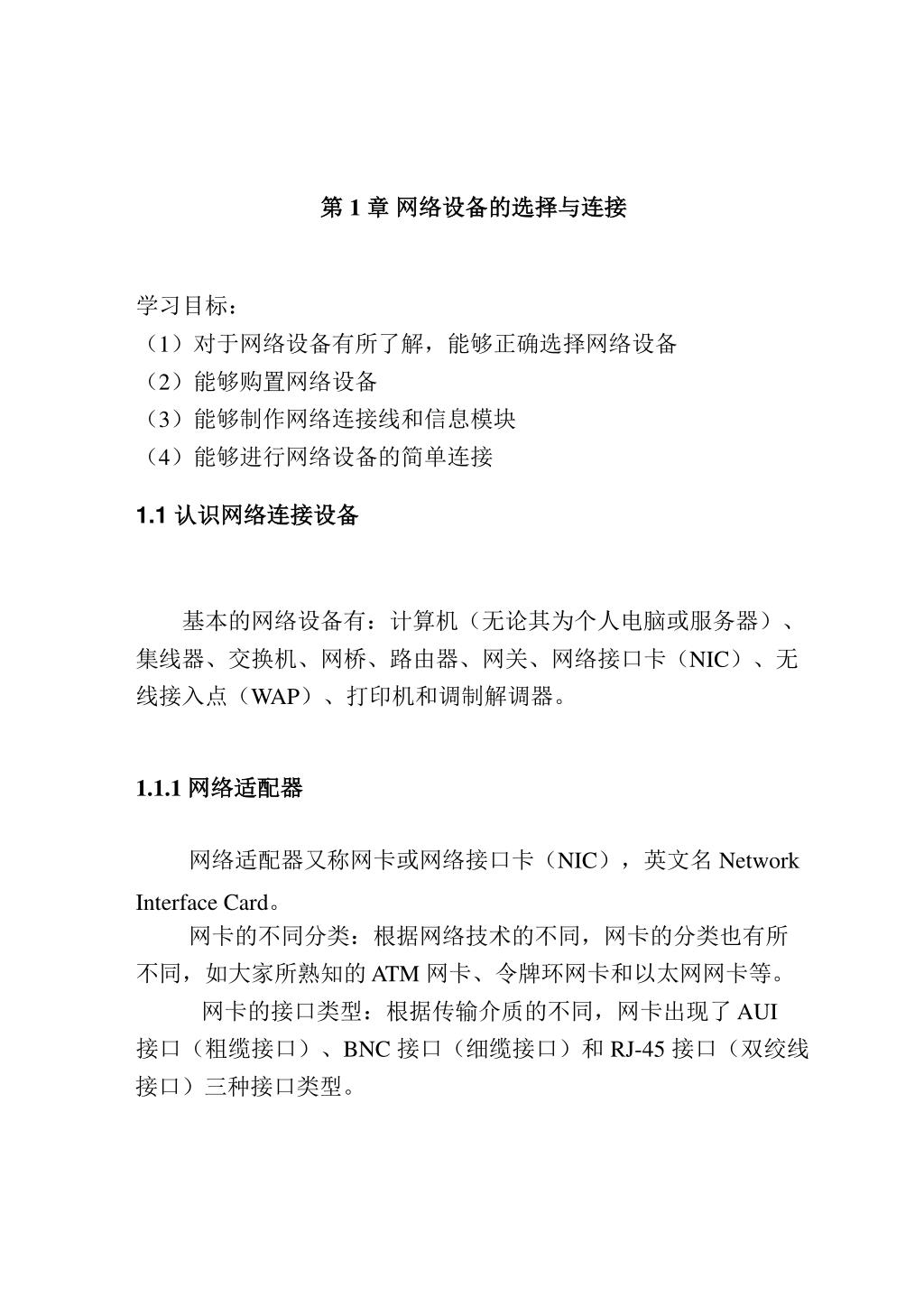 第 1 章 网络设备的选择与连接

学习目标：
（1）对于网络设备有所了解，能够正确选择网络设备
（2）能够购置网络设备
（3）能够制作网络连接线和信息模块
（4）能够进行网络设备的简单连接

1.1 认识网络连接设备

基本的网络设备有：计算机（无论其为个人电脑或服务器）、集线器、交换机、网桥、路由器、网关、网络接口卡（NIC）、无线接入点（WAP）、打印机和调制解调器。

1.1.1 网络适配器

网络适配器又称网卡或网络接口卡（NIC），英文名 Network Interface Card。
网卡的不同分类：根据网络技术的不同，网卡的分类也有所不同，如大家所熟知的 ATM 网卡、令牌环网卡和以太网网卡等。
网卡的接口类型：根据传输介质的不同，网卡出现了 AUI 接口（粗缆接口）、BNC 接口（细缆接口）和 RJ-45 接口（双绞线接口）三种接口类型。